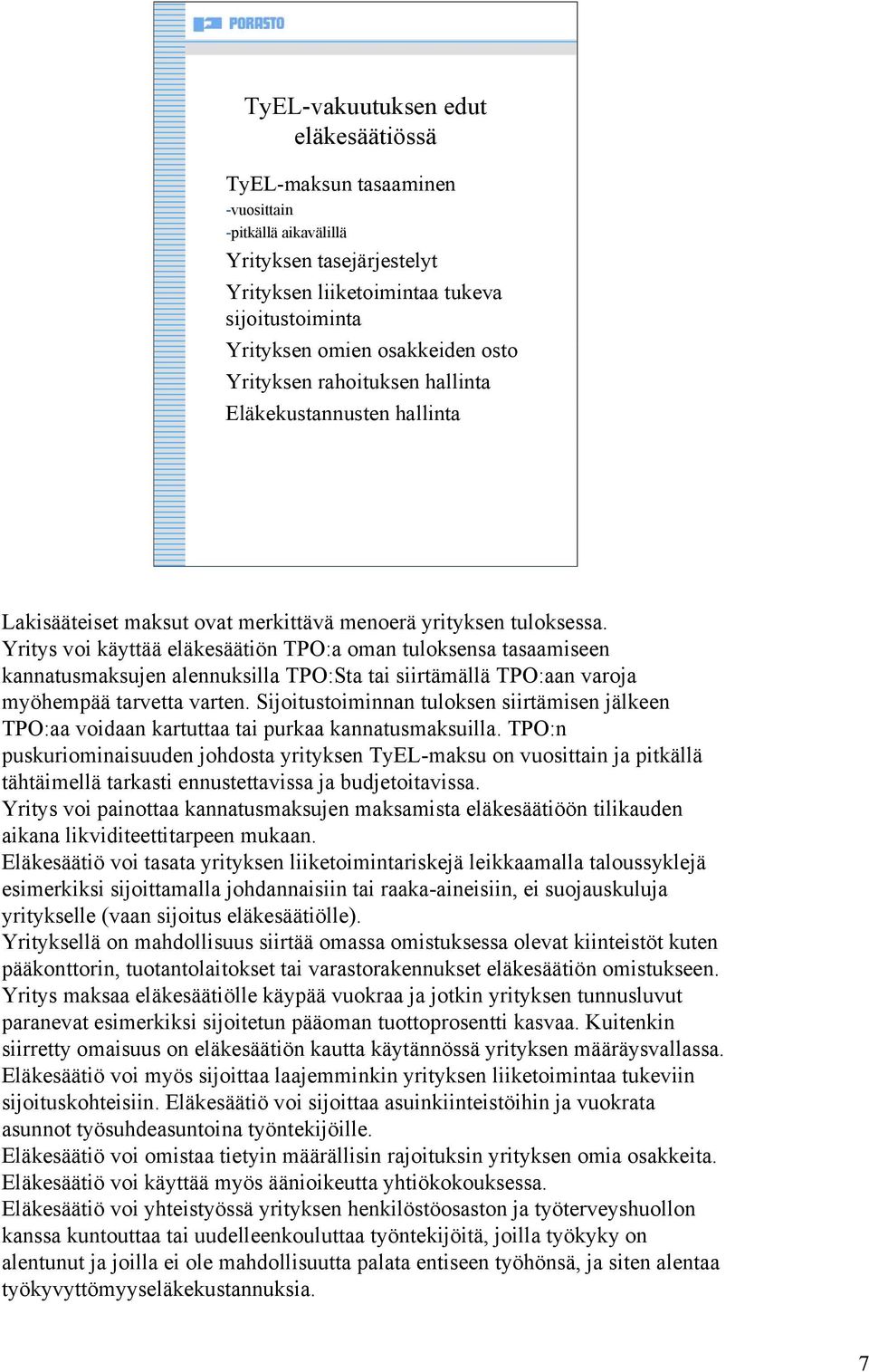 PORASTO

TyEL-vakuutuksen edut eläkesäätiössä

TyEL-maksun tasaaminen
-vuosittain
-pitkällä aikavälillä
Yrityksen tasejärjestelyt
Yrityksen liiketoimintaa tukeva sijoitustoiminta
Yrityksen omien osakkeiden osto
Yrityksen rahoituksen hallinta
Eläkekustannusten hallinta

Lakisääteiset maksut ovat merkittävä menoerä yrityksen tuloksessa. Yritys voi käyttää eläkesäätiön TPO:a oman tuloksensa tasaamiseen kannatusmaksujen alennuksilla TPO:Sta tai siirtämällä TPO:aan varoja myöhempää tarvetta varten. Sijoitustoiminnan tuloksen siirtämisen jälkeen TPO:aa voidaan kartuttaa tai purkaa kannatusmaksuilla. TPO:n puskuriominaisuuden johdosta yrityksen TyEL-maksu on vuosittain ja pitkällä tähtäimellä tarkasti ennustettavissa ja budjetoitavissa.
Yritys voi painottaa kannatusmaksujen maksamista eläkesäätiöön tilikauden aikana likviditeettitarpeen mukaan.
Eläkesäätiö voi tasata yrityksen liiketoimintariskejä leikkaamalla taloussyklejä esimerkiksi sijoittamalla johdannaisiin tai raaka-aineisiin, ei suojauskuluja yritykselle (vaan sijoitus eläkesäätiölle).
Yrityksellä on mahdollisuus siirtää omassa omistuksessa olevat kiinteistöt kuten pääkonttorin, tuotantolaitokset tai varastorakennukset eläkesäätiön omistukseen. Yritys maksaa eläkesäätiölle käypää vuokraa ja jotkin yrityksen tunnusluvut paranevat esimerkiksi sijoitetun pääoman tuottoprosentti kasvaa. Kuitenkin siirretty omaisuus on eläkesäätiön kautta käytännössä yrityksen määräysvallassa.
Eläkesäätiö voi myös sijoittaa laajemminkin yrityksen liiketoimintaa tukeviin sijoituskohteisiin. Eläkesäätiö voi sijoittaa asuinkiinteistöihin ja vuokrata asunnot työsuhdeasuntoina työntekijöille.
Eläkesäätiö voi omistaa tietyin määrällisin rajoituksin yrityksen omia osakkeita. Eläkesäätiö voi käyttää myös äänioikeutta yhtiökokouksessa.
Eläkesäätiö voi yhteistyössä yrityksen henkilöstöosaston ja työterveyshuollon kanssa kuntouttaa tai uudelleenkouluttaa työntekijöitä, joilla työkyky on alentunut ja joilla ei ole mahdollisuutta palata entiseen työhönsä, ja siten alentaa työkyvyttömyyseläkekustannuksia.

7